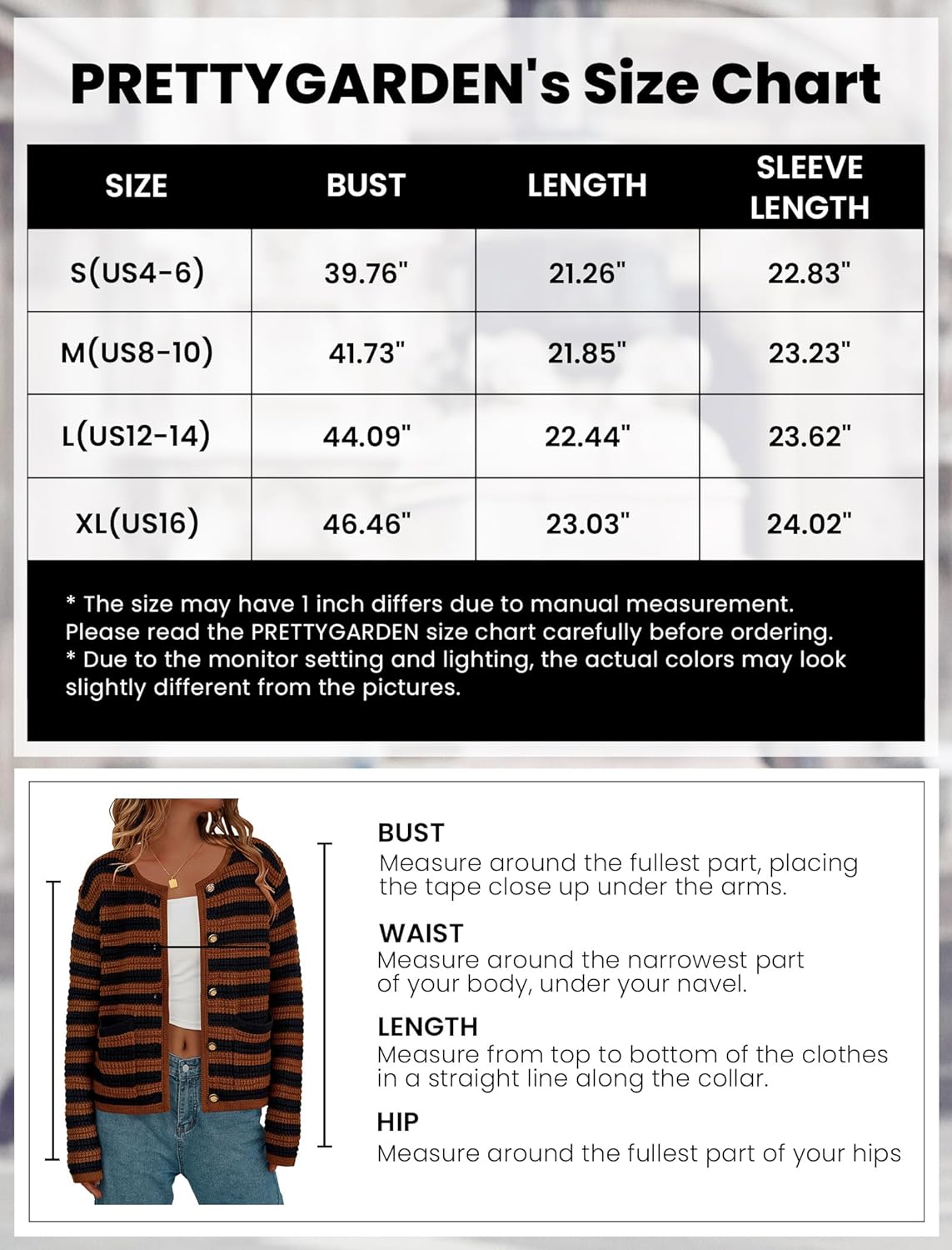 PRETTYGARDEN's Size Chart

| SIZE | BUST | LENGTH | SLEEVE LENGTH |
|---|---|---|---|
| S(US4-6) | 39.76" | 21.26" | 22.83" |
| M(US8-10) | 41.73" | 21.85" | 23.23" |
| L(US12-14) | 44.09" | 22.44" | 23.62" |
| XL(US16) | 46.46" | 23.03" | 24.02" |

* The size may have 1 inch differs due to manual measurement. Please read the PRETTYGARDEN size chart carefully before ordering.
* Due to the monitor setting and lighting, the actual colors may look slightly different from the pictures.

BUST
Measure around the fullest part, placing the tape close up under the arms.

WAIST
Measure around the narrowest part of your body, under your navel.

LENGTH
Measure from top to bottom of the clothes in a straight line along the collar.

HIP
Measure around the fullest part of your hips